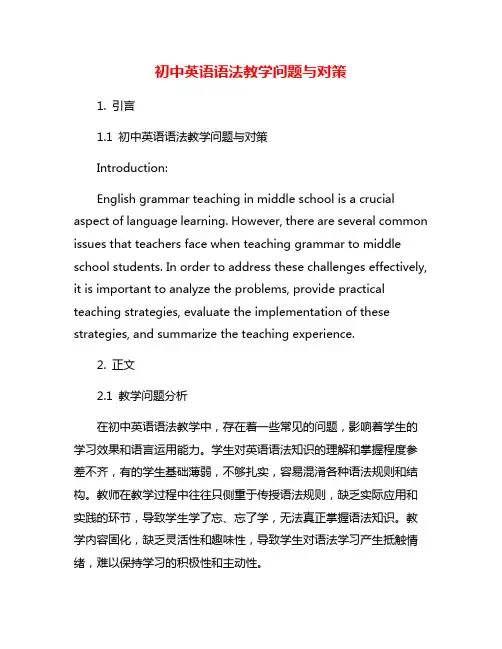 初中英语语法教学问题与对策

1. 引言

1.1 初中英语语法教学问题与对策

Introduction:

English grammar teaching in middle school is a crucial aspect of language learning. However, there are several common issues that teachers face when teaching grammar to middle school students. In order to address these challenges effectively, it is important to analyze the problems, provide practical teaching strategies, evaluate the implementation of these strategies, and summarize the teaching experience.

2. 正文

2.1 教学问题分析

在初中英语语法教学中，存在着一些常见的问题，影响着学生的学习效果和语言运用能力。学生对英语语法知识的理解和掌握程度参差不齐，有的学生基础薄弱，不够扎实，容易混淆各种语法规则和结构。教师在教学过程中往往只侧重于传授语法规则，缺乏实际应用和实践的环节，导致学生学了忘、忘了学，无法真正掌握语法知识。教学内容固化，缺乏灵活性和趣味性，导致学生对语法学习产生抵触情绪，难以保持学习的积极性和主动性。